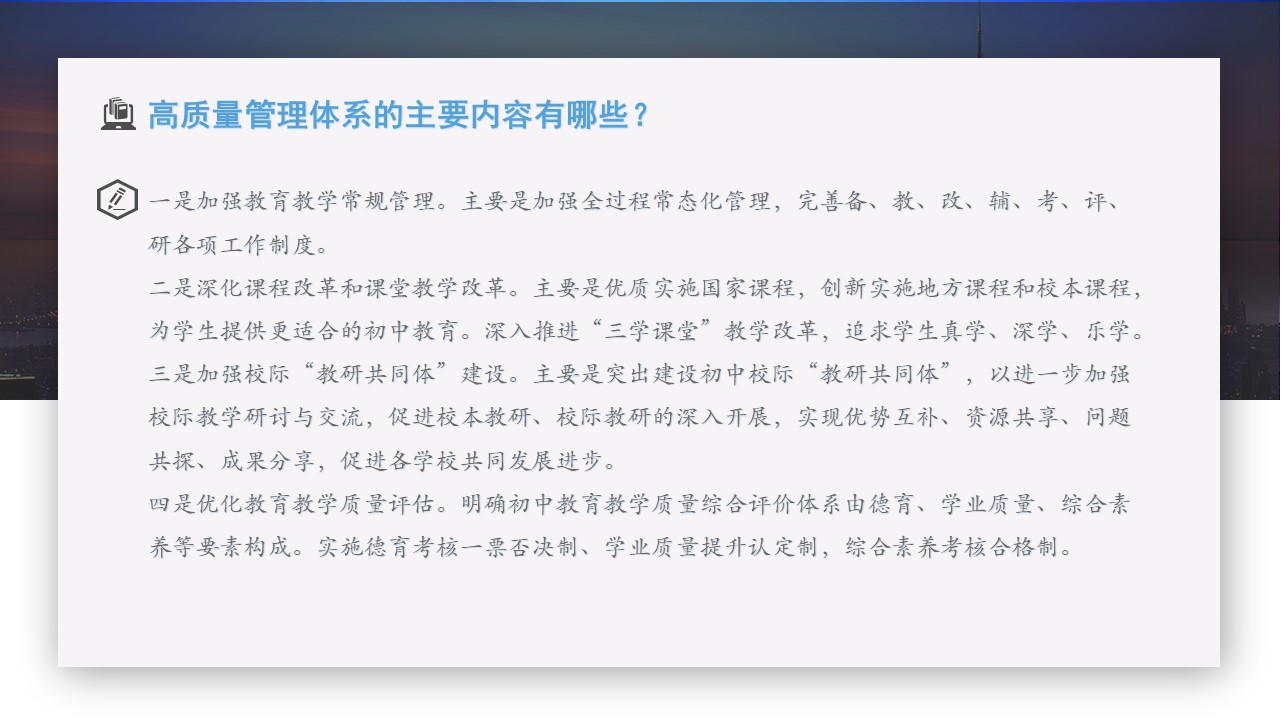 高质量管理体系的主要内容有哪些？

一是加强教育教学常规管理。主要是加强全过程常态化管理，完善备、教、改、辅、考、评、研各项工作制度。
二是深化课程改革和课堂教学改革。主要是优质实施国家课程，创新实施地方课程和校本课程，为学生提供更适合的初中教育。深入推进“三学课堂”教学改革，追求学生真学、深学、乐学。
三是加强校际“教研共同体”建设。主要是突出建设初中校际“教研共同体”，以进一步加强校际教学研讨与交流，促进校本教研、校际教研的深入开展，实现优势互补、资源共享、问题共探、成果分享，促进各学校共同发展进步。
四是优化教育教学质量评估。明确初中教育教学质量综合评价体系由德育、学业质量、综合素养等要素构成。实施德育考核一票否决制、学业质量提升认定制，综合素养考核合格制。